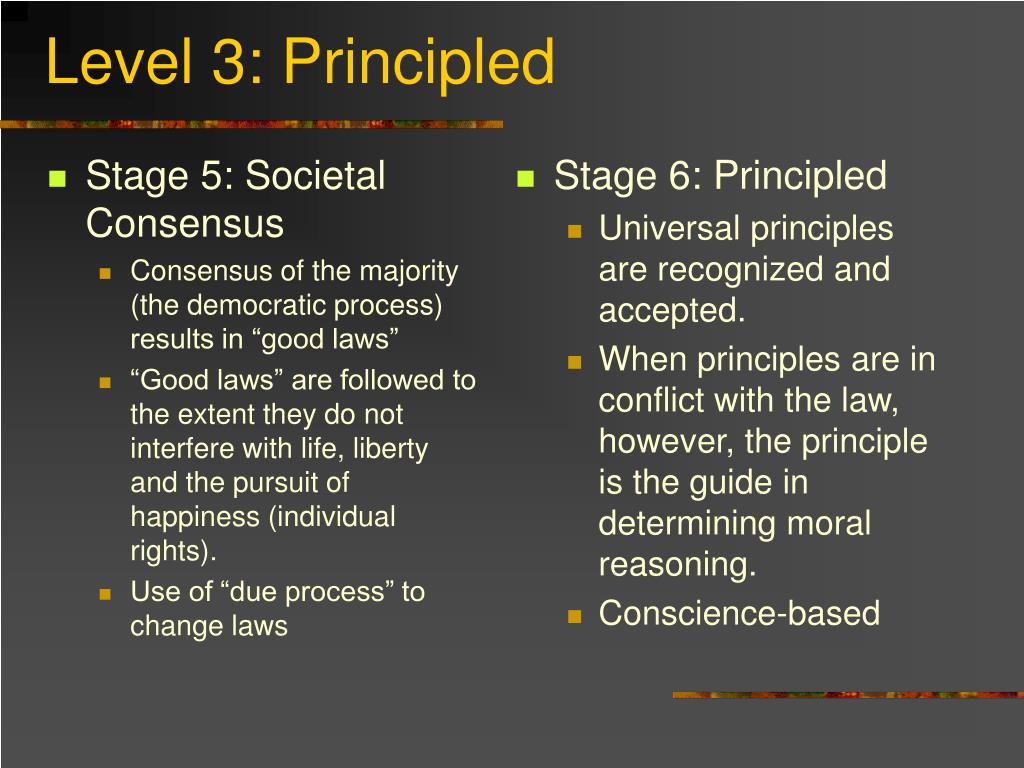 Level 3: Principled

Stage 5: Societal Consensus

Consensus of the majority (the democratic process) results in “good laws”

“Good laws” are followed to the extent they do not interfere with life, liberty and the pursuit of happiness (individual rights).

Use of “due process” to change laws

Stage 6: Principled

Universal principles are recognized and accepted.

When principles are in conflict with the law, however, the principle is the guide in determining moral reasoning.

Conscience-based